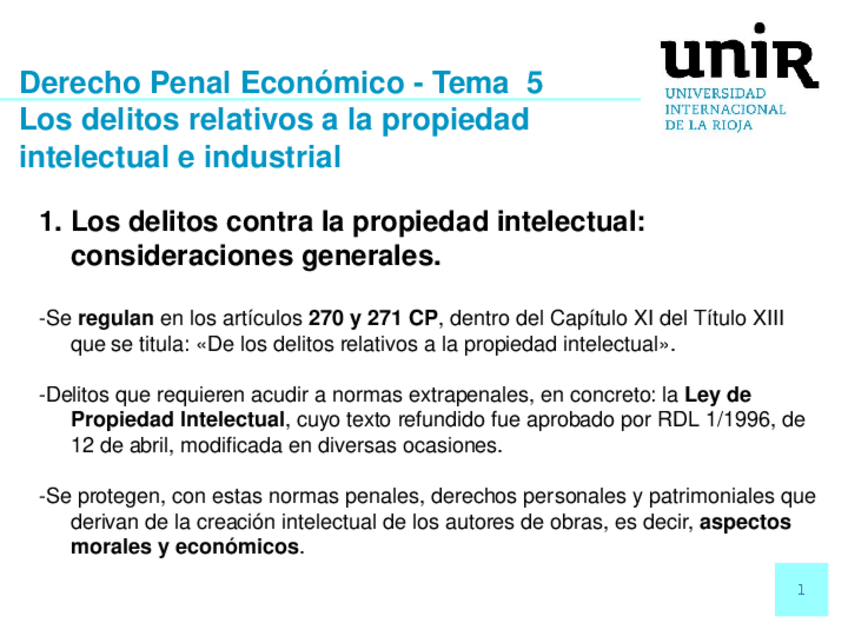 Derecho Penal Económico - Tema 5
Los delitos relativos a la propiedad intelectual e industrial

unir
UNIVERSIDAD INTERNACIONAL DE LA RIOJA

1. Los delitos contra la propiedad intelectual: consideraciones generales.

-Se regulan en los artículos 270 y 271 CP, dentro del Capítulo XI del Título XIII que se titula: «De los delitos relativos a la propiedad intelectual».

-Delitos que requieren acudir a normas extrapenales, en concreto: la Ley de Propiedad Intelectual, cuyo texto refundido fue aprobado por RDL 1/1996, de 12 de abril, modificada en diversas ocasiones.

-Se protegen, con estas normas penales, derechos personales y patrimoniales que derivan de la creación intelectual de los autores de obras, es decir, aspectos morales y económicos.

1